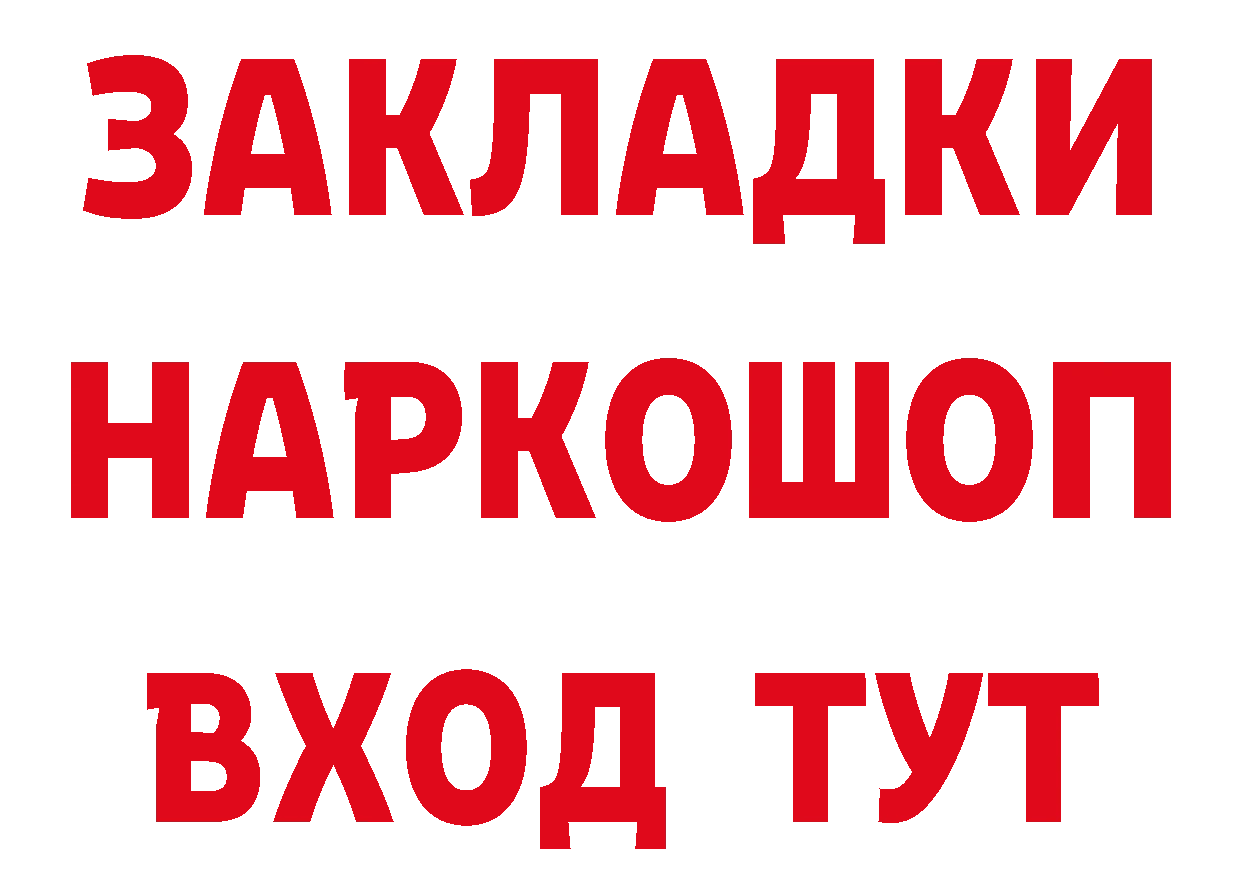 ЗАКЛАДКИ
НАРКОШОП
ВХОД ТУТ